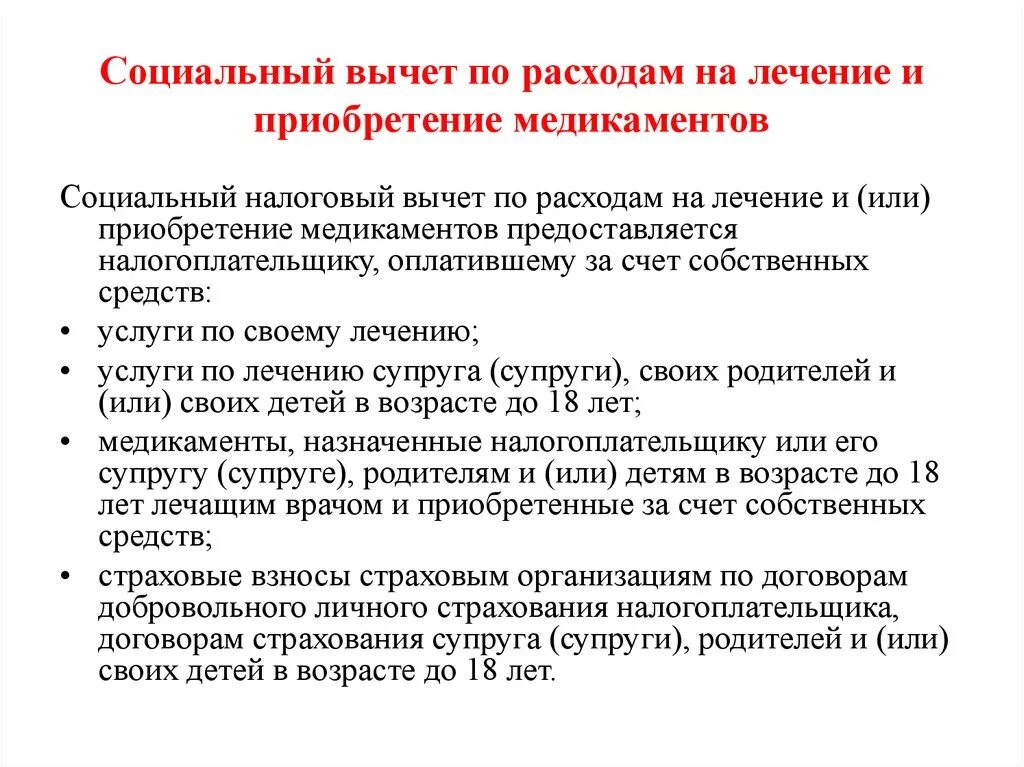 Социальный вычет по расходам на лечение и приобретение медикаментов

Социальный налоговый вычет по расходам на лечение и (или) приобретение медикаментов предоставляется налогоплательщику, оплатившему за счет собственных средств:

• услуги по своему лечению;
• услуги по лечению супруга (супруги), своих родителей и (или) своих детей в возрасте до 18 лет;
• медикаменты, назначенные налогоплательщику или его супругу (супруге), родителям и (или) детям в возрасте до 18 лет лечащим врачом и приобретенные за счет собственных средств;
• страховые взносы страховым организациям по договорам добровольного личного страхования налогоплательщика, договорам страхования супруга (супруги), родителей и (или) своих детей в возрасте до 18 лет.